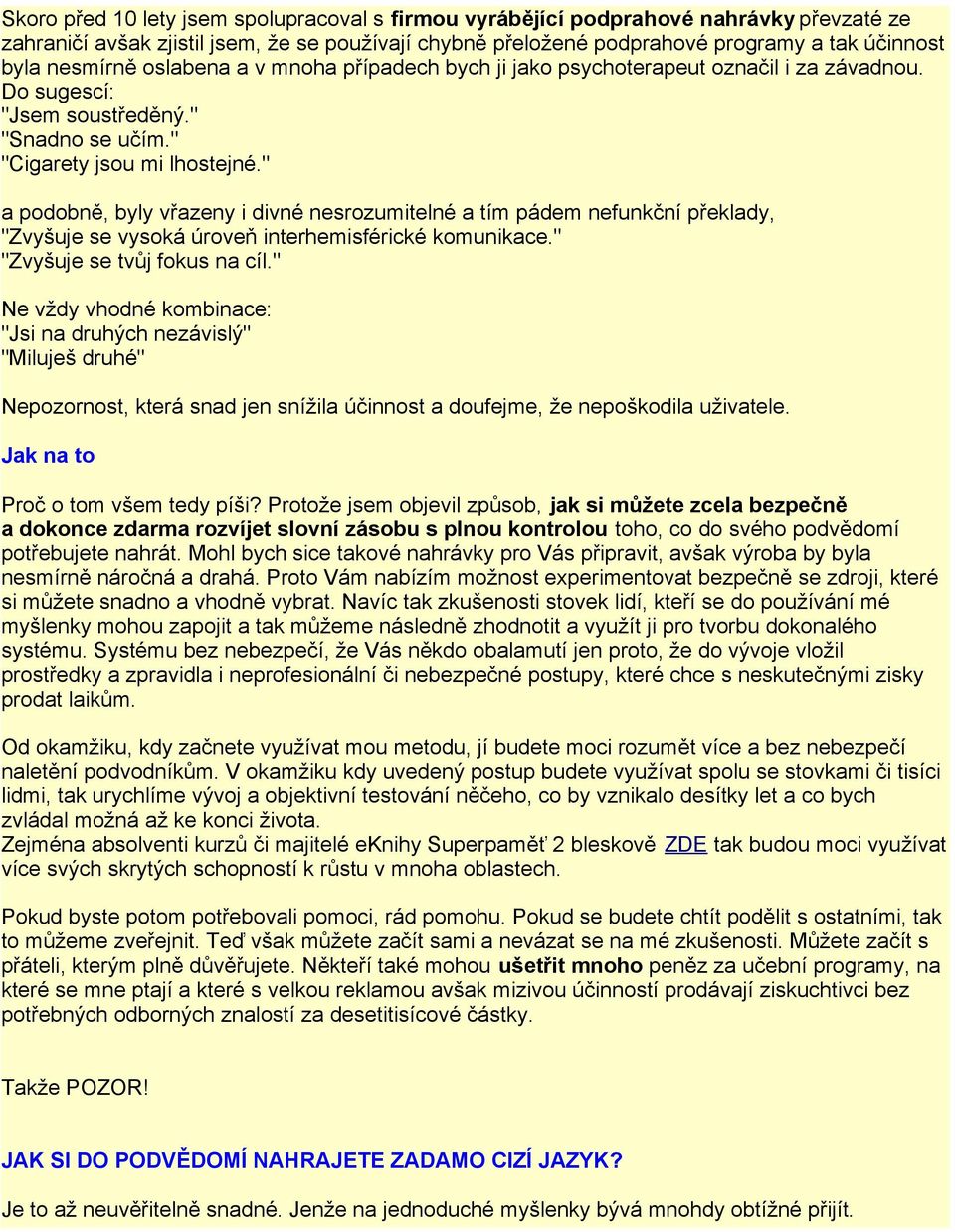 Skoro před 10 lety jsem spolupracoval s firmou vyrábějící podprahové nahrávky převzaté ze zahraničí avšak zjistil jsem, že se používají chybně přeložené podprahové programy a tak účinnost byla nesmírně oslabena a v mnoha případech bych ji jako psychoterapeut označil i za závadnou. Do sugescí:
"Jsem soustředěný."
"Snadno se učím."
"Cigarety jsou mi lhostejné."

a podobně, byly vřazeny i divné nesrozumitelné a tím pádem nefunkční překlady,
"Zvyšuje se vysoká úroveň interhemisférické komunikace."
"Zvyšuje se tvůj fokus na cíl."

Ne vždy vhodné kombinace:
"Jsi na druhých nezávislý"
"Miluješ druhé"

Nepozornost, která snad jen snížila účinnost a doufejme, že nepoškodila uživatele.

Jak na to

Proč o tom všem tedy píši? Protože jsem objevil způsob, jak si můžete zcela bezpečně a dokonce zdarma rozvíjet slovní zásobu s plnou kontrolou toho, co do svého podvědomí potřebujete nahrát. Mohl bych sice takové nahrávky pro Vás připravit, avšak výroba by byla nesmírně náročná a drahá. Proto Vám nabízím možnost experimentovat bezpečně se zdroji, které si můžete snadno a vhodně vybrat. Navíc tak zkušenosti stovek lidí, kteří se do používání mé myšlenky mohou zapojit a tak můžeme následně zhodnotit a využít ji pro tvorbu dokonalého systému. Systému bez nebezpečí, že Vás někdo obalamutí jen proto, že do vývoje vložil prostředky a zpravidla i neprofesionální či nebezpečné postupy, které chce s neskutečnými zisky prodat laikům.

Od okamžiku, kdy začnete využívat mou metodu, jí budete moci rozumět více a bez nebezpečí naletění podvodníkům. V okamžiku kdy uvedený postup budete využívat spolu se stovkami či tisíci lidmi, tak urychlíme vývoj a objektivní testování něčeho, co by vznikalo desítky let a co bych zvládal možná až ke konci života.
Zejména absolventi kurzů či majitelé eKnihy Superpaměť 2 bleskově ZDE tak budou moci využívat více svých skrytých schopností k růstu v mnoha oblastech.

Pokud byste potom potřebovali pomoci, rád pomohu. Pokud se budete chtít podělit s ostatními, tak to můžeme zveřejnit. Teď však můžete začít sami a nevázat se na mé zkušenosti. Můžete začít s přáteli, kterým plně důvěřujete. Někteří také mohou ušetřit mnoho peněz za učební programy, na které se mne ptají a které s velkou reklamou avšak mizivou účinností prodávají ziskuchtivci bez potřebných odborných znalostí za desetitisícové částky.

Takže POZOR!

JAK SI DO PODVĚDOMÍ NAHRAJETE ZADAMO CIZÍ JAZYK?

Je to až neuvěřitelně snadné. Jenže na jednoduché myšlenky bývá mnohdy obtížné přijít.